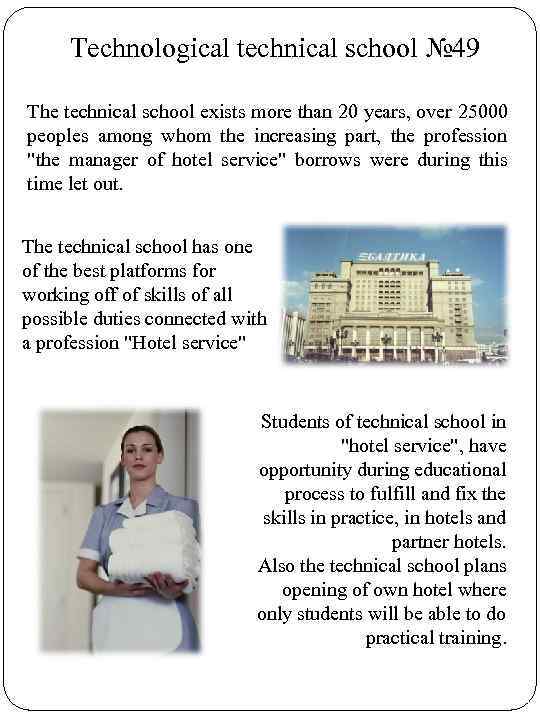 Technological technical school №49

The technical school exists more than 20 years, over 25000 peoples among whom the increasing part, the profession "the manager of hotel service" borrows were during this time let out.

The technical school has one of the best platforms for working off of skills of all possible duties connected with a profession "Hotel service"

БАЛТИКА

Students of technical school in "hotel service", have opportunity during educational process to fulfill and fix the skills in practice, in hotels and partner hotels.
Also the technical school plans opening of own hotel where only students will be able to do practical training.